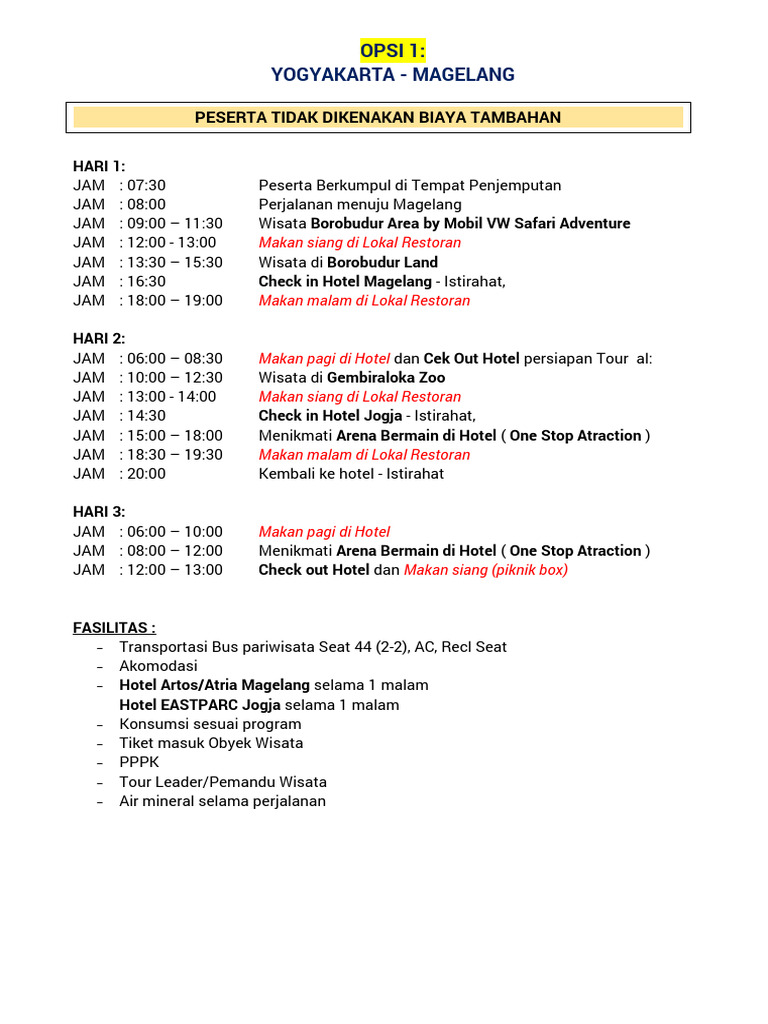 OPSI 1:
YOGYAKARTA - MAGELANG

PESERTA TIDAK DIKENAKAN BIAYA TAMBAHAN

HARI 1:
JAM : 07:30 Peserta Berkumpul di Tempat Penjemputan
JAM : 08:00 Perjalanan menuju Magelang
JAM : 09:00 – 11:30 Wisata Borobudur Area by Mobil VW Safari Adventure
JAM : 12:00 - 13:00 Makan siang di Lokal Restoran
JAM : 13:30 – 15:30 Wisata di Borobudur Land
JAM : 16:30 Check in Hotel Magelang - Istirahat,
JAM : 18:00 – 19:00 Makan malam di Lokal Restoran

HARI 2:
JAM : 06:00 – 08:30 Makan pagi di Hotel dan Cek Out Hotel persiapan Tour al:
JAM : 10:00 – 12:30 Wisata di Gembiraloka Zoo
JAM : 13:00 - 14:00 Makan siang di Lokal Restoran
JAM : 14:30 Check in Hotel Jogja - Istirahat,
JAM : 15:00 – 18:00 Menikmati Arena Bermain di Hotel ( One Stop Atraction )
JAM : 18:30 – 19:30 Makan malam di Lokal Restoran
JAM : 20:00 Kembali ke hotel - Istirahat

HARI 3:
JAM : 06:00 – 10:00 Makan pagi di Hotel
JAM : 08:00 – 12:00 Menikmati Arena Bermain di Hotel ( One Stop Atraction )
JAM : 12:00 – 13:00 Check out Hotel dan Makan siang (piknik box)

FASILITAS :
– Transportasi Bus pariwisata Seat 44 (2-2), AC, Recl Seat
– Akomodasi
– Hotel Artos/Atria Magelang selama 1 malam
Hotel EASTPARC Jogja selama 1 malam
– Konsumsi sesuai program
– Tiket masuk Obyek Wisata
– PPPK
– Tour Leader/Pemandu Wisata
– Air mineral selama perjalanan